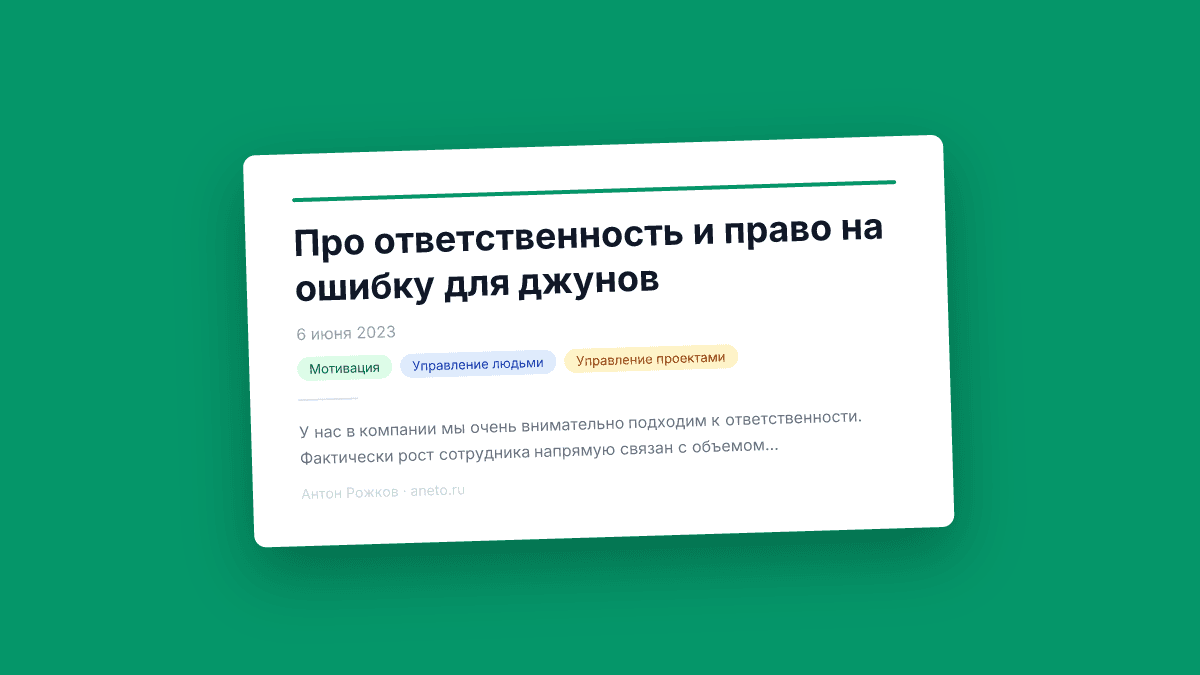 Про ответственность и право на ошибку для джунов

6 июня 2023

Мотивация

Управление людьми

Управление проектами

У нас в компании мы очень внимательно подходим к ответственности. Фактически рост сотрудника напрямую связан с объемом...

Антон Рожков · aneto.ru